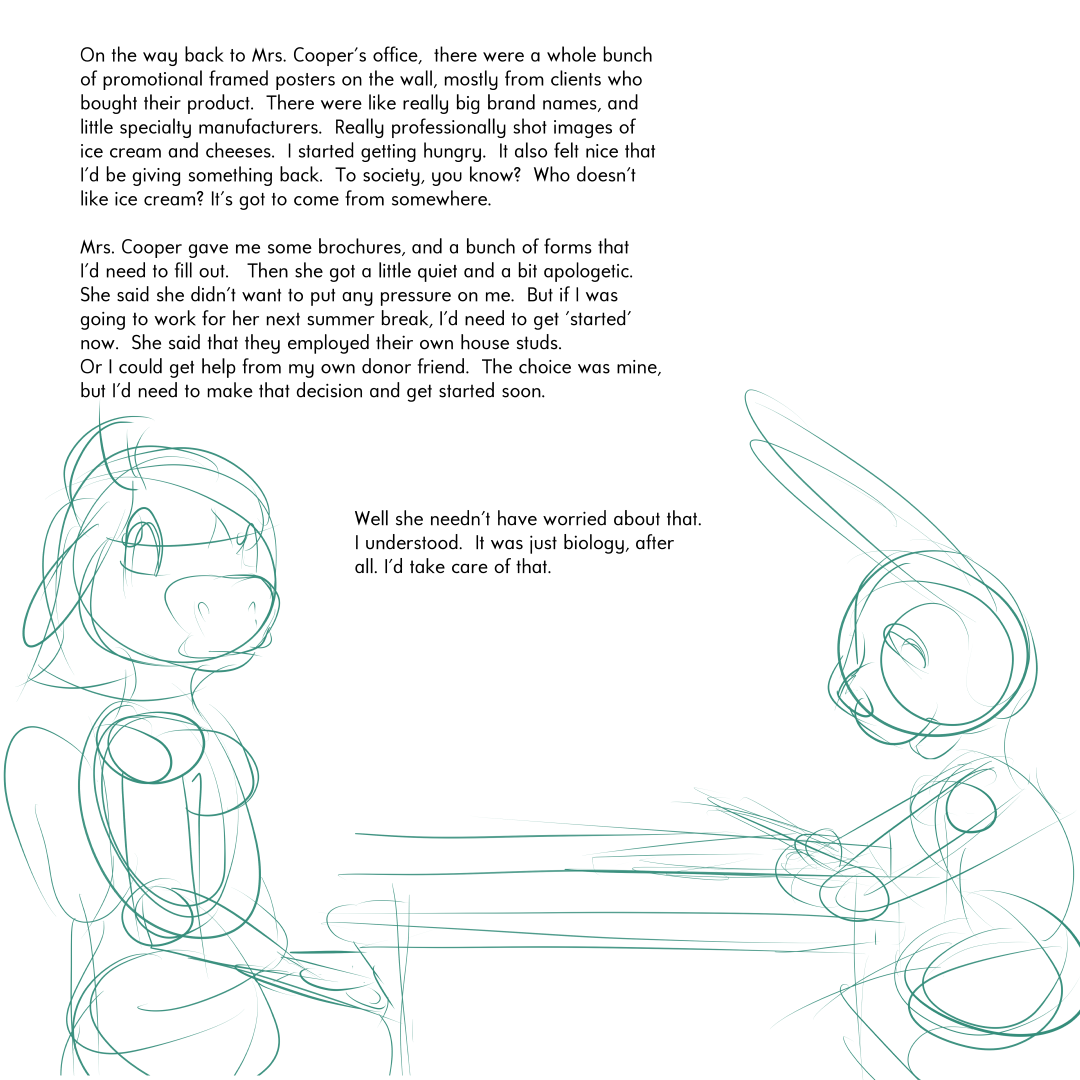 On the way back to Mrs. Cooper's office, there were a whole bunch of promotional framed posters on the wall, mostly from clients who bought their product. There were like really big brand names, and little specialty manufacturers. Really professionally shot images of ice cream and cheeses. I started getting hungry. It also felt nice that I'd be giving something back. To society, you know? Who doesn't like ice cream? It's got to come from somewhere.

Mrs. Cooper gave me some brochures, and a bunch of forms that I'd need to fill out. Then she got a little quiet and a bit apologetic. She said she didn't want to put any pressure on me. But if I was going to work for her next summer break, I'd need to get 'started' now. She said that they employed their own house studs.
Or I could get help from my own donor friend. The choice was mine, but I'd need to make that decision and get started soon.

Well she needn't have worried about that. I understood. It was just biology, after all. I'd take care of that.